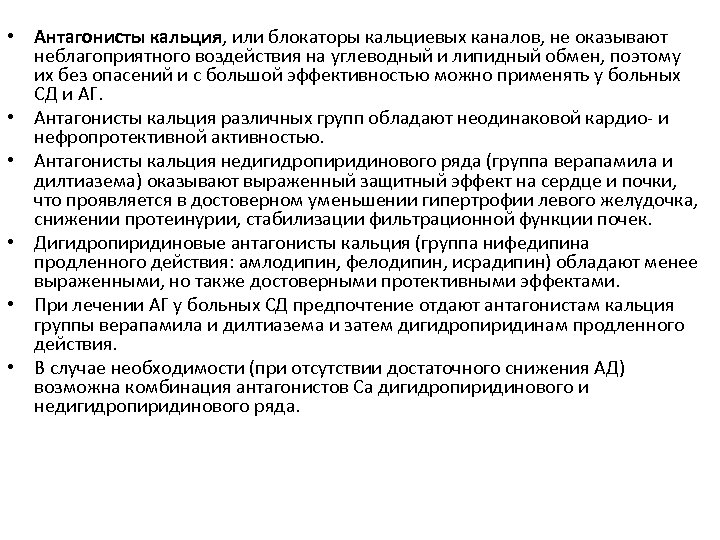 • Антагонисты кальция, или блокаторы кальциевых каналов, не оказывают неблагоприятного воздействия на углеводный и липидный обмен, поэтому их без опасений и с большой эффективностью можно применять у больных СД и АГ.

• Антагонисты кальция различных групп обладают неодинаковой кардио- и нефропротективной активностью.

• Антагонисты кальция недигидропиридинового ряда (группа верапамила и дилтиазема) оказывают выраженный защитный эффект на сердце и почки, что проявляется в достоверном уменьшении гипертрофии левого желудочка, снижении протеинурии, стабилизации фильтрационной функции почек.

• Дигидропиридиновые антагонисты кальция (группа нифедипина продленного действия: амлодипин, фелодипин, исрадипин) обладают менее выраженными, но также достоверными протективными эффектами.

• При лечении АГ у больных СД предпочтение отдают антагонистам кальция группы верапамила и дилтиазема и затем дигидропиридинам продленного действия.

• В случае необходимости (при отсутствии достаточного снижения АД) возможна комбинация антагонистов Са дигидропиридинового и недигидропиридинового ряда.